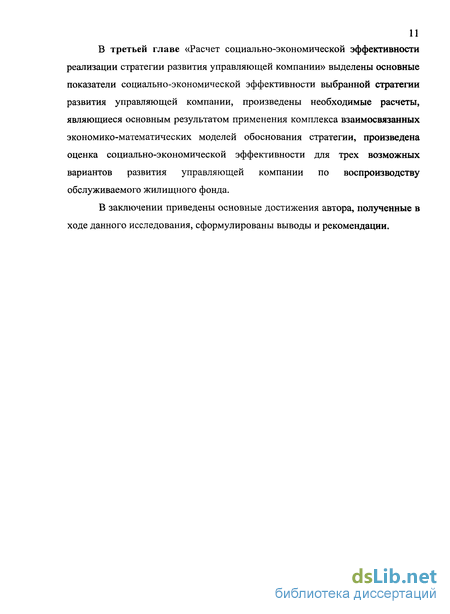 11

В третьей главе «Расчет социально-экономической эффективности реализации стратегии развития управляющей компании» выделены основные показатели социально-экономической эффективности выбранной стратегии развития управляющей компании, произведены необходимые расчеты, являющиеся основным результатом применения комплекса взаимосвязанных экономико-математических моделей обоснования стратегии, произведена оценка социально-экономической эффективности для трех возможных вариантов развития управляющей компании по воспроизводству обслуживаемого жилищного фонда.

В заключении приведены основные достижения автора, полученные в ходе данного исследования, сформулированы выводы и рекомендации.

dsLib.net
библиотека диссертаций